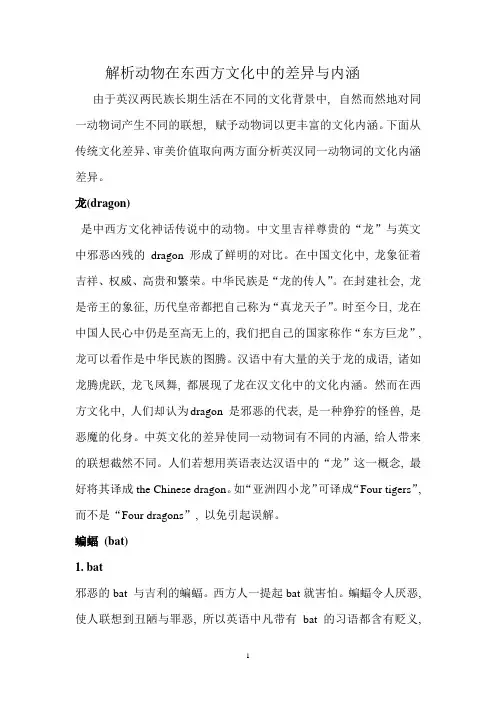 解析动物在东西方文化中的差异与内涵

由于英汉两民族长期生活在不同的文化背景中，自然而然地对同一动物词产生不同的联想，赋予动物词以更丰富的文化内涵。下面从传统文化差异、审美价值取向两方面分析英汉同一动物词的文化内涵差异。

龙(dragon)

是中西方文化神话传说中的动物。中文里吉祥尊贵的“龙”与英文中邪恶凶残的 dragon 形成了鲜明的对比。在中国文化中，龙象征着吉祥、权威、高贵和繁荣。中华民族是“龙的传人”。在封建社会，龙是帝王的象征，历代皇帝都把自己称为“真龙天子”。时至今日，龙在中国人民心中仍是至高无上的，我们把自己的国家称作“东方巨龙”，龙可以看作是中华民族的图腾。汉语中有大量的关于龙的成语，诸如龙腾虎跃，龙飞凤舞，都展现了龙在汉文化中的文化内涵。然而在西方文化中，人们却认为dragon 是邪恶的代表，是一种狰狞的怪兽，是恶魔的化身。中英文化的差异使同一动物词有不同的内涵，给人带来的联想截然不同。人们若想用英语表达汉语中的“龙”这一概念，最好将其译成 the Chinese dragon。如“亚洲四小龙”可译成“Four tigers”，而不是“Four dragons”，以免引起误解。

蝙蝠 (bat)

1. bat

邪恶的 bat 与吉利的蝙蝠。西方人一提起 bat 就害怕。蝙蝠令人厌恶，使人联想到丑陋与罪恶，所以英语中凡带有 bat 的习语都含有贬义，

1